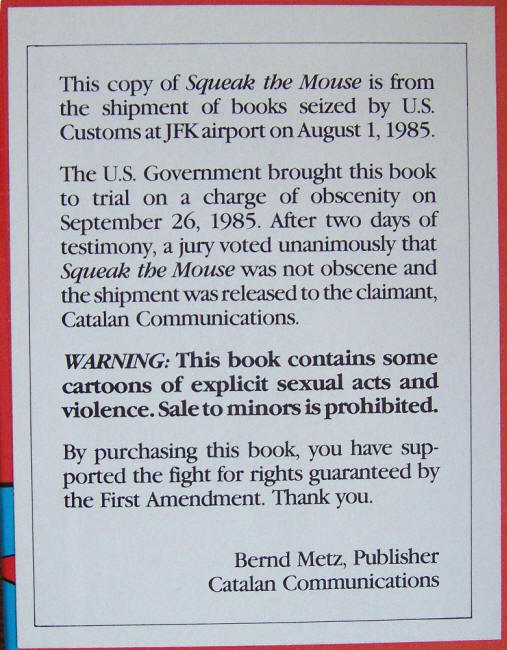 This copy of Squeak the Mouse is from the shipment of books seized by U.S. Customs at JFK airport on August 1, 1985.

The U.S. Government brought this book to trial on a charge of obscenity on September 26, 1985. After two days of testimony, a jury voted unanimously that Squeak the Mouse was not obscene and the shipment was released to the claimant, Catalan Communications.

WARNING: This book contains some cartoons of explicit sexual acts and violence. Sale to minors is prohibited.

By purchasing this book, you have supported the fight for rights guaranteed by the First Amendment. Thank you.

Bernd Metz, Publisher
Catalan Communications